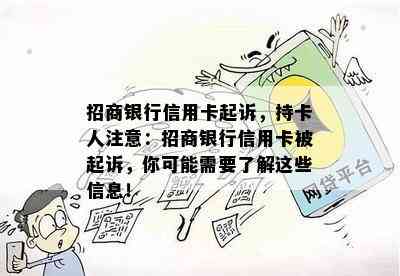 招商银行信用卡起诉，持卡人注意：招商银行信用卡被起诉，你可能需要了解这些信息！

网贷平台